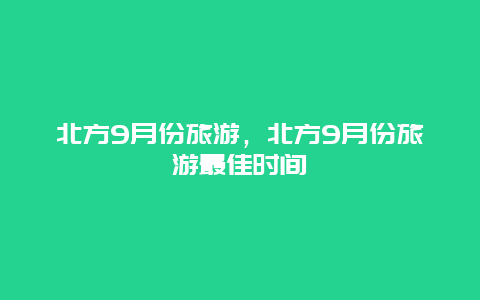 北方9月份旅游，北方9月份旅游最佳时间